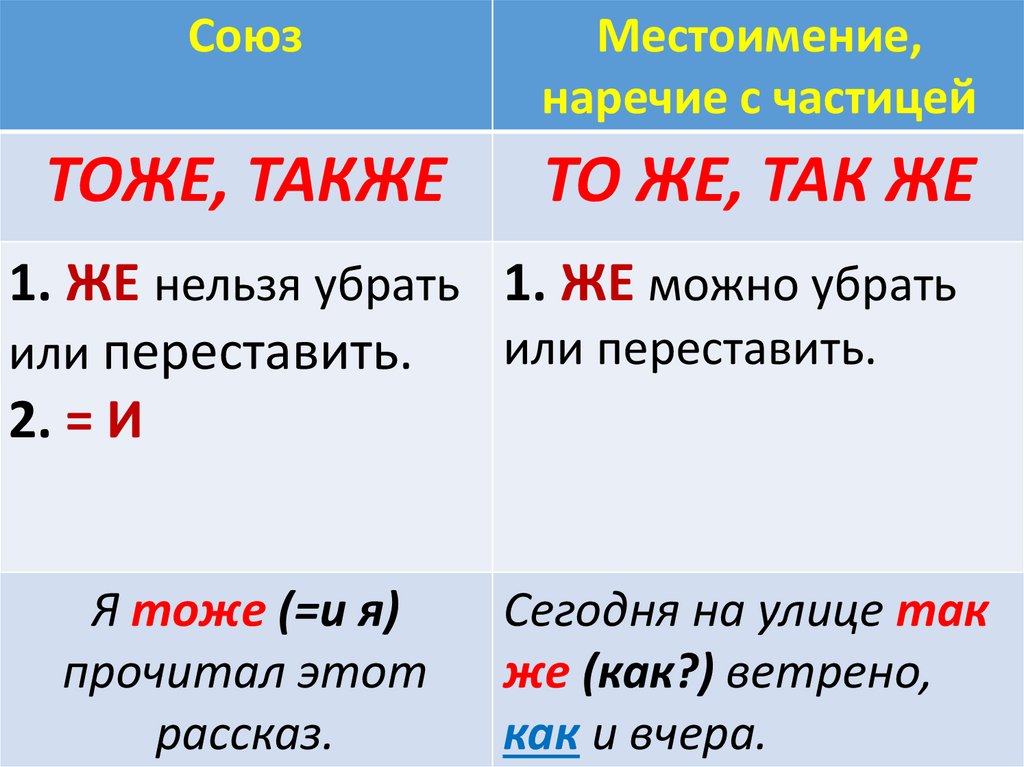 | Союз | Местоимение, наречие с частицей |
|---|---|
| ТОЖЕ, ТАКЖЕ | ТО ЖЕ, ТАК ЖЕ |
| 1. ЖЕ нельзя убрать или переставить. 2. = И | 1. ЖЕ можно убрать или переставить. |
| Я тоже (=и я) прочитал этот рассказ. | Сегодня на улице так же (как?) ветрено, как и вчера. |